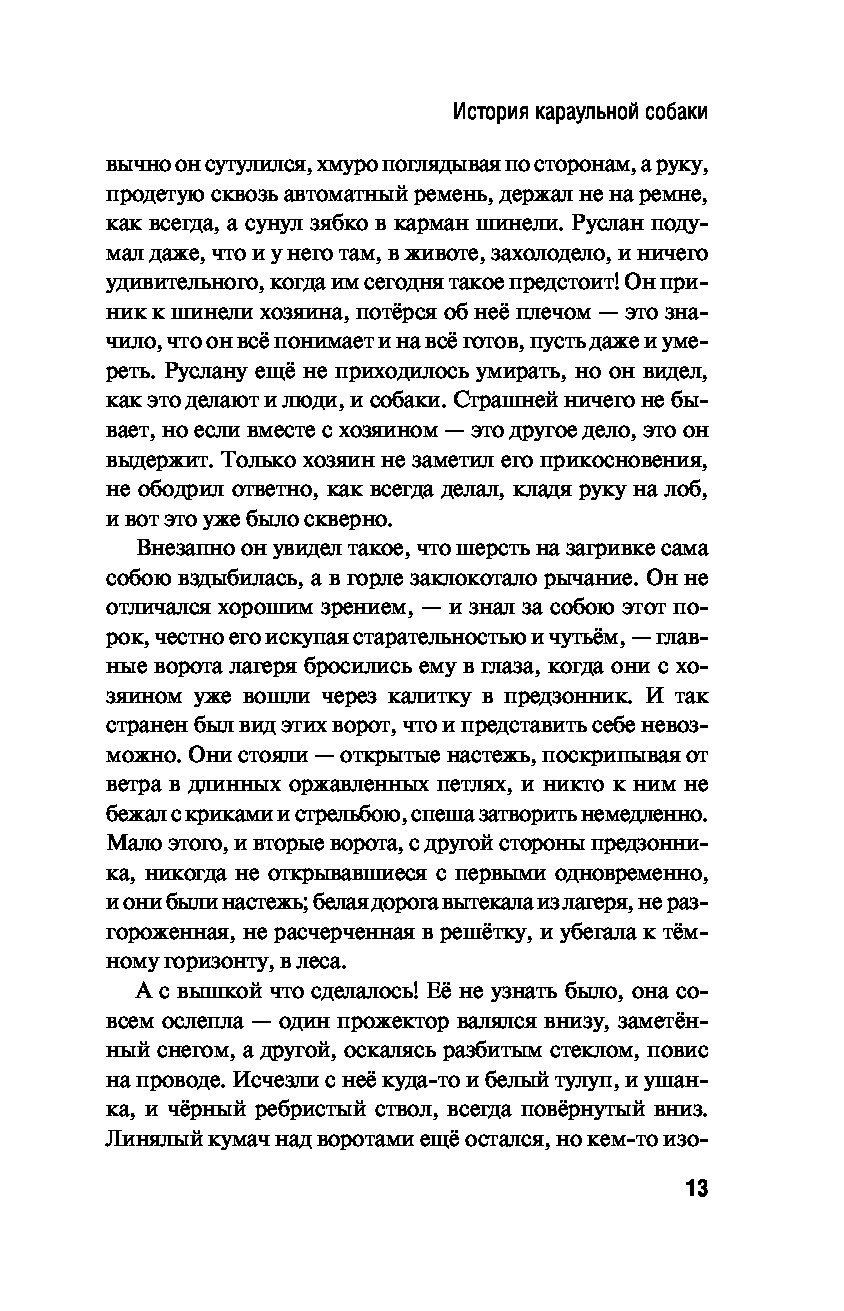 История караульной собаки

вычно он сутулился, хмуро поглядывая по сторонам, а руку, продетую сквозь автоматный ремень, держал не на ремне, как всегда, а сунул зябко в карман шинели. Руслан подумал даже, что и у него там, в животе, захолодело, и ничего удивительного, когда им сегодня такое предстоит! Он приник к шинели хозяина, потёрся об неё плечом — это значило, что он всё понимает и на всё готов, пусть даже и умереть. Руслану ещё не приходилось умирать, но он видел, как это делают и люди, и собаки. Страшней ничего не бывает, но если вместе с хозяином — это другое дело, это он выдержит. Только хозяин не заметил его прикосновения, не ободрил ответно, как всегда делал, кладя руку на лоб, и вот это уже было скверно.

Внезапно он увидел такое, что шерсть на загривке сама собою вздыбилась, а в горле заклокотало рычание. Он не отличался хорошим зрением, — и знал за собою этот порок, честно его искупая старательностью и чутьём, — главные ворота лагеря бросились ему в глаза, когда они с хозяином уже вошли через калитку в предзонник. И так странен был вид этих ворот, что и представить себе невозможно. Они стояли — открытые настежь, поскрипывая от ветра в длинных оржавленных петлях, и никто к ним не бежал с криками и стрельбою, спеша затворить немедленно. Мало этого, и вторые ворота, с другой стороны предзонника, никогда не открывавшиеся с первыми одновременно, и они были настежь; белая дорога вытекала из лагеря, не разгороженная, не расчерченная в решётку, и убегала к тёмному горизонту, в леса.

А с вышкой что сделалось! Её не узнать было, она совсем ослепла — один прожектор валялся внизу, заметённый снегом, а другой, оскалясь разбитым стеклом, повис на проводе. Исчезли с неё куда-то и белый тулуп, и ушанка, и чёрный ребристый ствол, всегда повёрнутый вниз. Линялый кумач над воротами ещё остался, но кем-то изо-

13